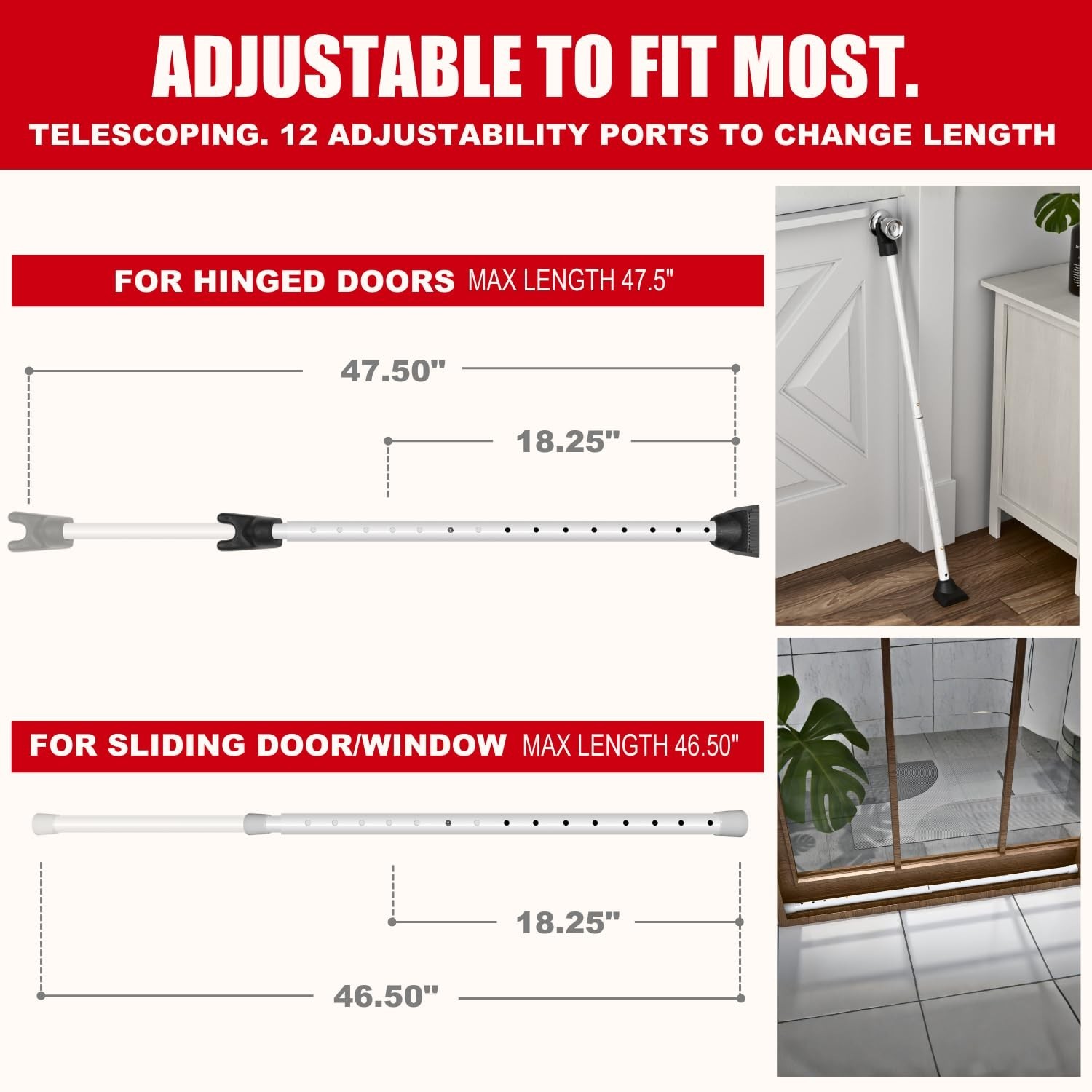 ADJUSTABLE TO FIT MOST.

TELESCOPING. 12 ADJUSTABILITY PORTS TO CHANGE LENGTH

FOR HINGED DOORS MAX LENGTH 47.5"

47.50"

18.25"

FOR SLIDING DOOR/WINDOW MAX LENGTH 46.50"

18.25"

46.50"